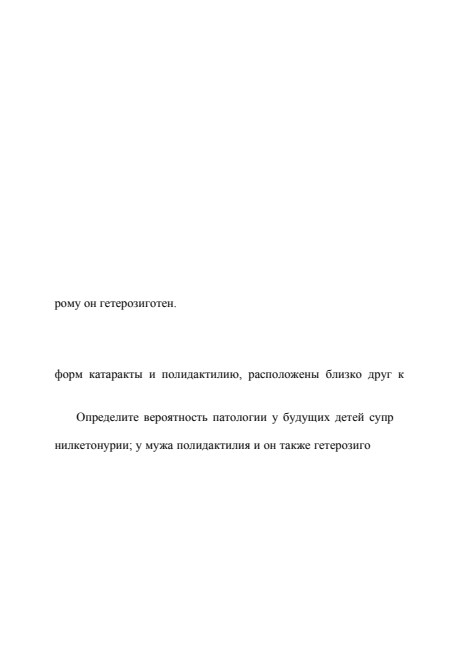 рому он гетерозиготен.

форм катаракты и полидактилию, расположены близко друг к

Определите вероятность патологии у будущих детей супр

нилкетонурии; у мужа полидактилия и он также гетерозиго